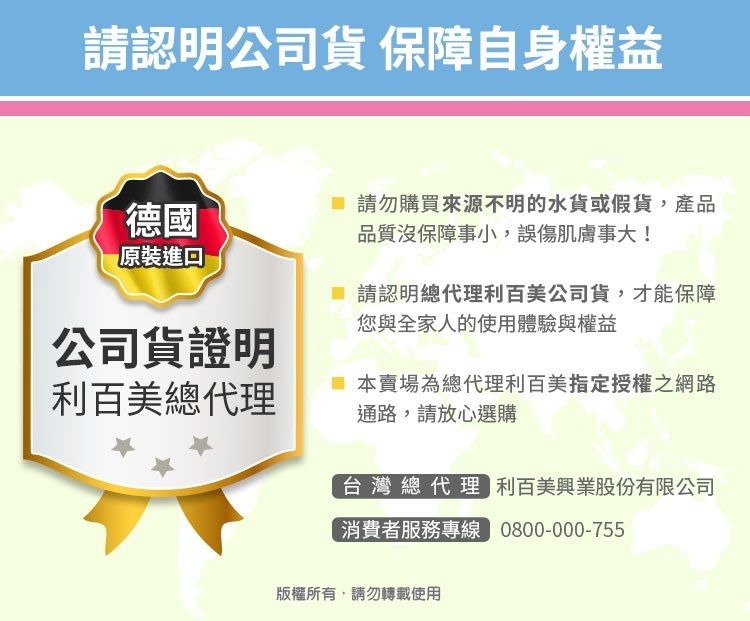 請認明公司貨 保障自身權益

德國
原裝進口

公司貨證明
利百美總代理

請勿購買來源不明的水貨或假貨，產品品質沒保障事小，誤傷肌膚事大！

請認明總代理利百美公司貨，才能保障您與全家人的使用體驗與權益

本賣場為總代理利百美指定授權之網路通路，請放心選購

台灣總代理 利百美興業股份有限公司

消費者服務專線 0800-000-755

版權所有，請勿轉載使用